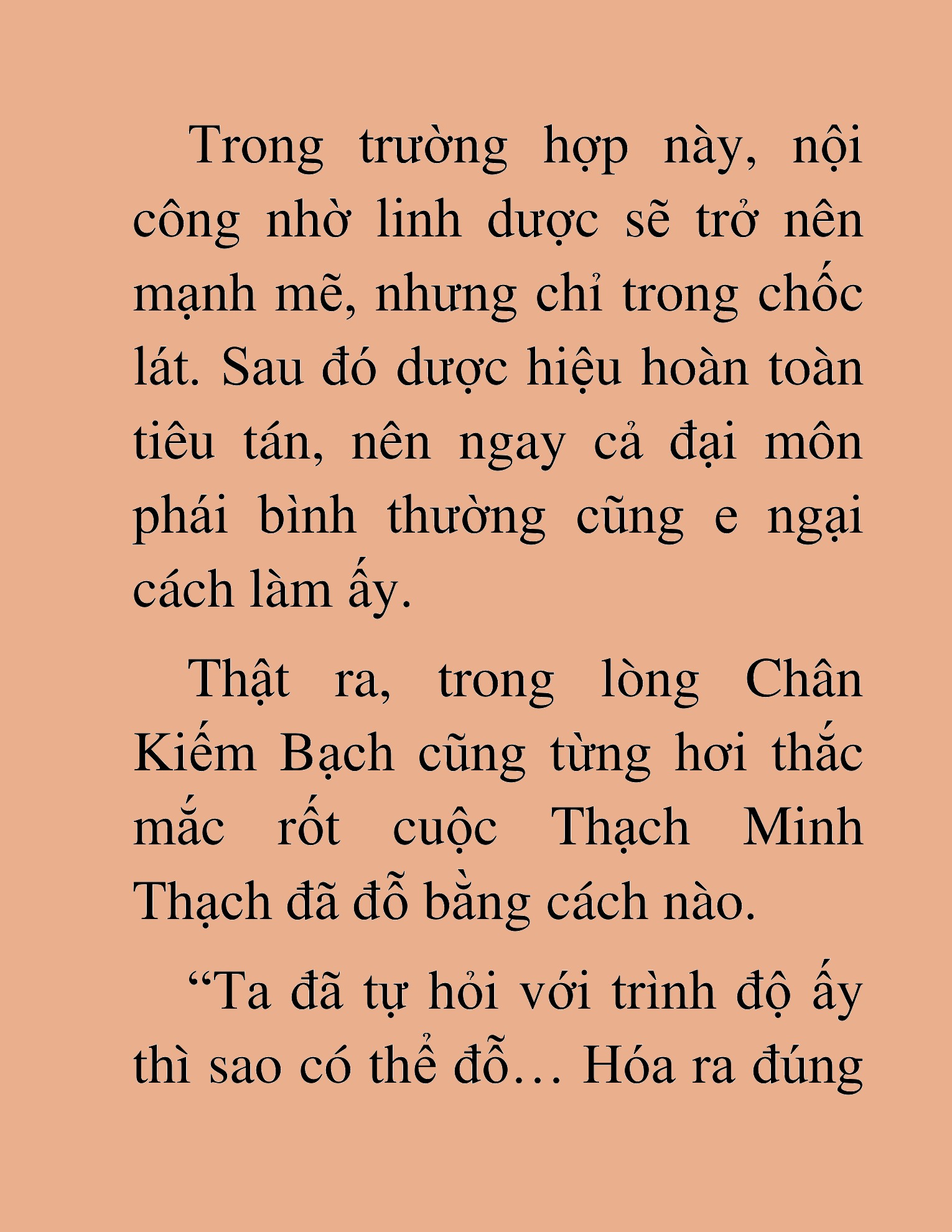 Trong trường hợp này, nội công nhờ linh dược sẽ trở nên mạnh mẽ, nhưng chỉ trong chốc lát. Sau đó dược hiệu hoàn toàn tiêu tán, nên ngay cả đại môn phái bình thường cũng e ngại cách làm ấy.

Thật ra, trong lòng Chân Kiếm Bạch cũng từng hơi thắc mắc rốt cuộc Thạch Minh Thạch đã đỗ bằng cách nào.

“Ta đã tự hỏi với trình độ ấy thì sao có thể đỗ… Hóa ra đúng